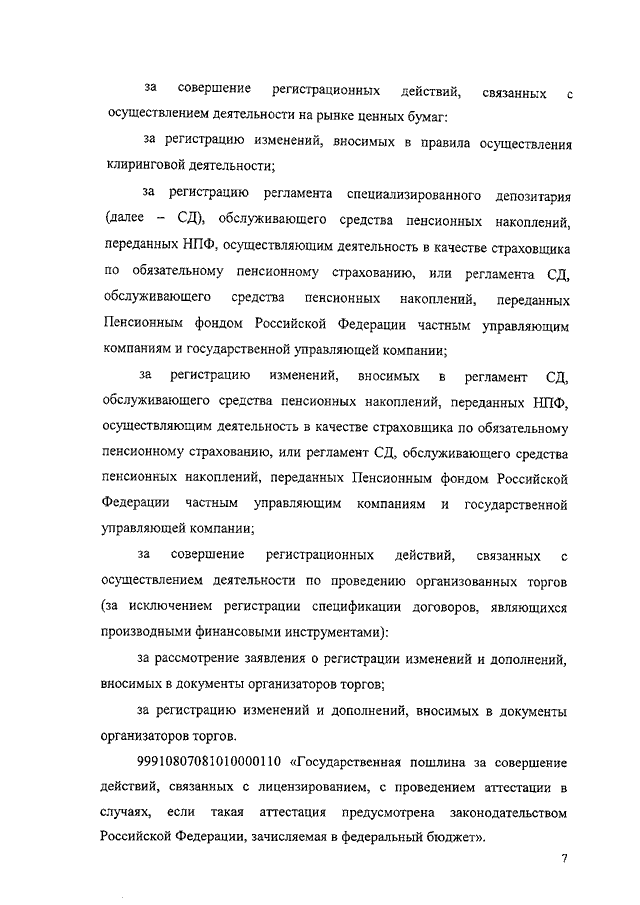 за совершение регистрационных действий, связанных с осуществлением деятельности на рынке ценных бумаг:

за регистрацию изменений, вносимых в правила осуществления клиринговой деятельности;

за регистрацию регламента специализированного депозитария (далее – СД), обслуживающего средства пенсионных накоплений, переданных НПФ, осуществляющим деятельность в качестве страховщика по обязательному пенсионному страхованию, или регламента СД, обслуживающего средства пенсионных накоплений, переданных Пенсионным фондом Российской Федерации частным управляющим компаниям и государственной управляющей компании;

за регистрацию изменений, вносимых в регламент СД, обслуживающего средства пенсионных накоплений, переданных НПФ, осуществляющим деятельность в качестве страховщика по обязательному пенсионному страхованию, или регламент СД, обслуживающего средства пенсионных накоплений, переданных Пенсионным фондом Российской Федерации частным управляющим компаниям и государственной управляющей компании;

за совершение регистрационных действий, связанных с осуществлением деятельности по проведению организованных торгов (за исключением регистрации спецификации договоров, являющихся производными финансовыми инструментами):

за рассмотрение заявления о регистрации изменений и дополнений, вносимых в документы организаторов торгов;

за регистрацию изменений и дополнений, вносимых в документы организаторов торгов.

99910807081010000110 «Государственная пошлина за совершение действий, связанных с лицензированием, с проведением аттестации в случаях, если такая аттестация предусмотрена законодательством Российской Федерации, зачисляемая в федеральный бюджет».

7